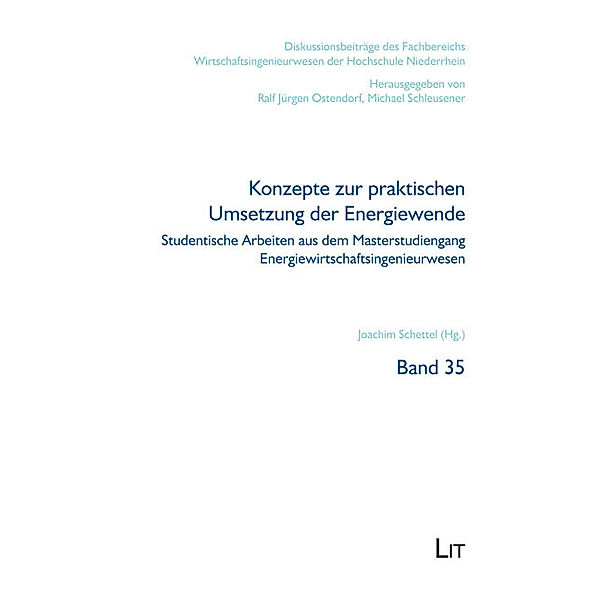 Diskussionsbeiträge des Fachbereichs
Wirtschaftsingenieurwesen der Hochschule Niederrhein

Herausgegeben von
Ralf Jürgen Ostendorf, Michael Schleusener

Konzepte zur praktischen
Umsetzung der Energiewende

Studentische Arbeiten aus dem Masterstudiengang
Energiewirtschaftsingenieurwesen

Joachim Schettel (Hg.)

Band 35

LIT